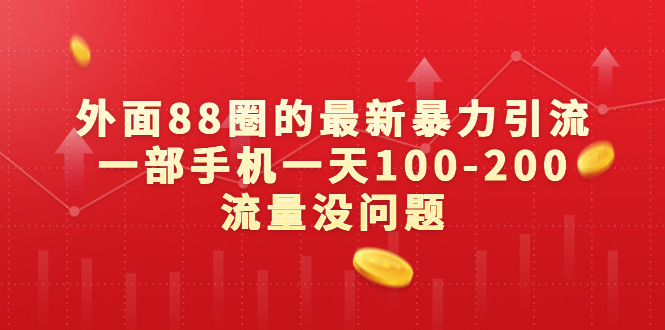 外面88圈的最新暴力引流
一部手机一天100-200
流量没问题